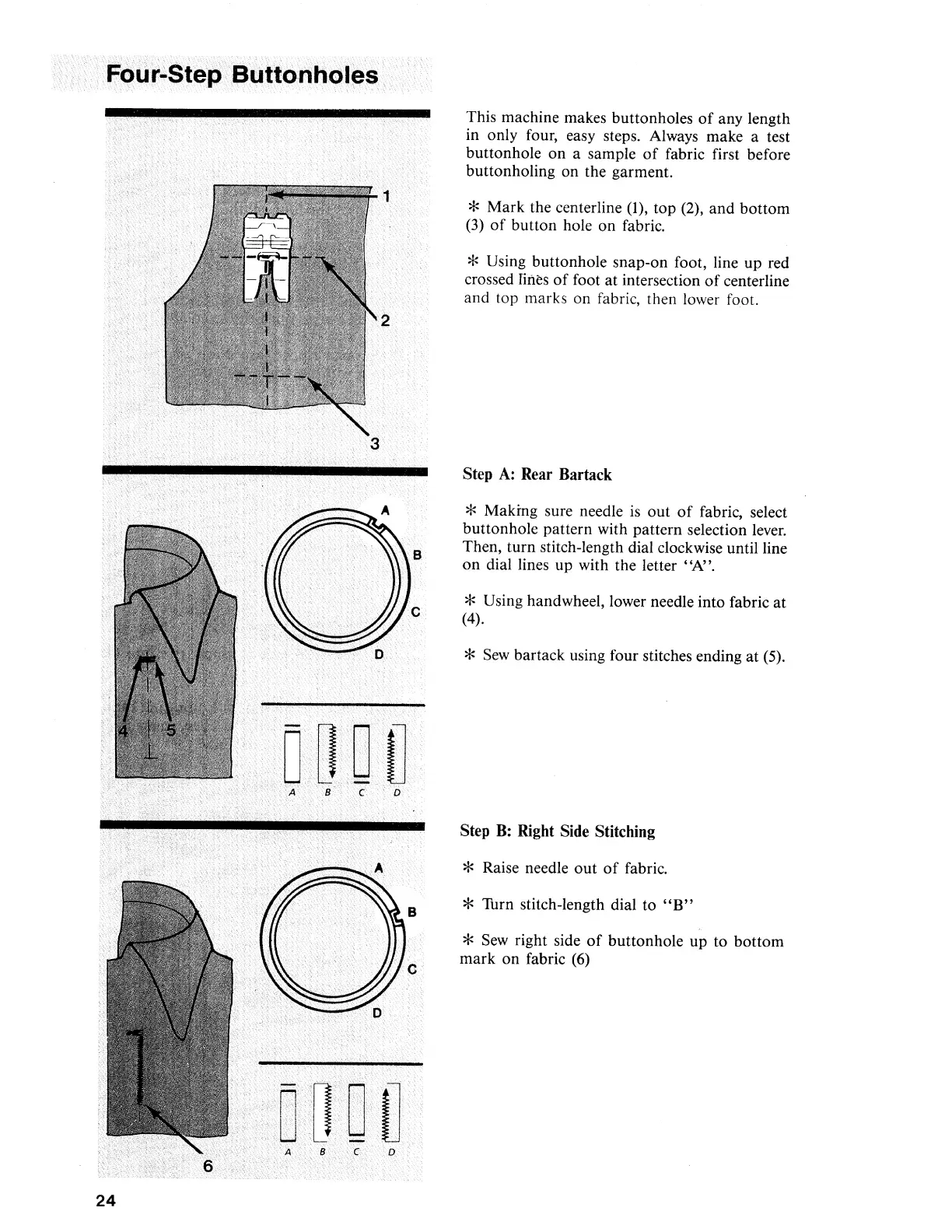 Four-Step Buttonholes

1

2

3

This machine makes buttonholes of any length in only four, easy steps. Always make a test buttonhole on a sample of fabric first before buttonholing on the garment.

* Mark the centerline (1), top (2), and bottom (3) of button hole on fabric.

* Using buttonhole snap-on foot, line up red crossed lines of foot at intersection of centerline and top marks on fabric, then lower foot.

A
B
C
D

4 5

A B C D

Step A: Rear Bartack

* Making sure needle is out of fabric, select buttonhole pattern with pattern selection lever. Then, turn stitch-length dial clockwise until line on dial lines up with the letter "A".

* Using handwheel, lower needle into fabric at (4).

* Sew bartack using four stitches ending at (5).

A
B
C
D

6

A B C D

Step B: Right Side Stitching

* Raise needle out of fabric.

* Turn stitch-length dial to "B"

* Sew right side of buttonhole up to bottom mark on fabric (6)

24